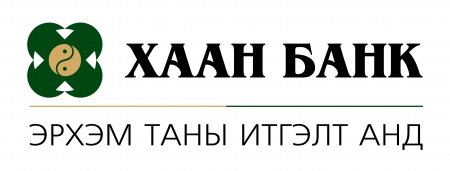 ХААН БАНК

ЭРХЭМ ТАНЫ ИТГЭЛТ АНД